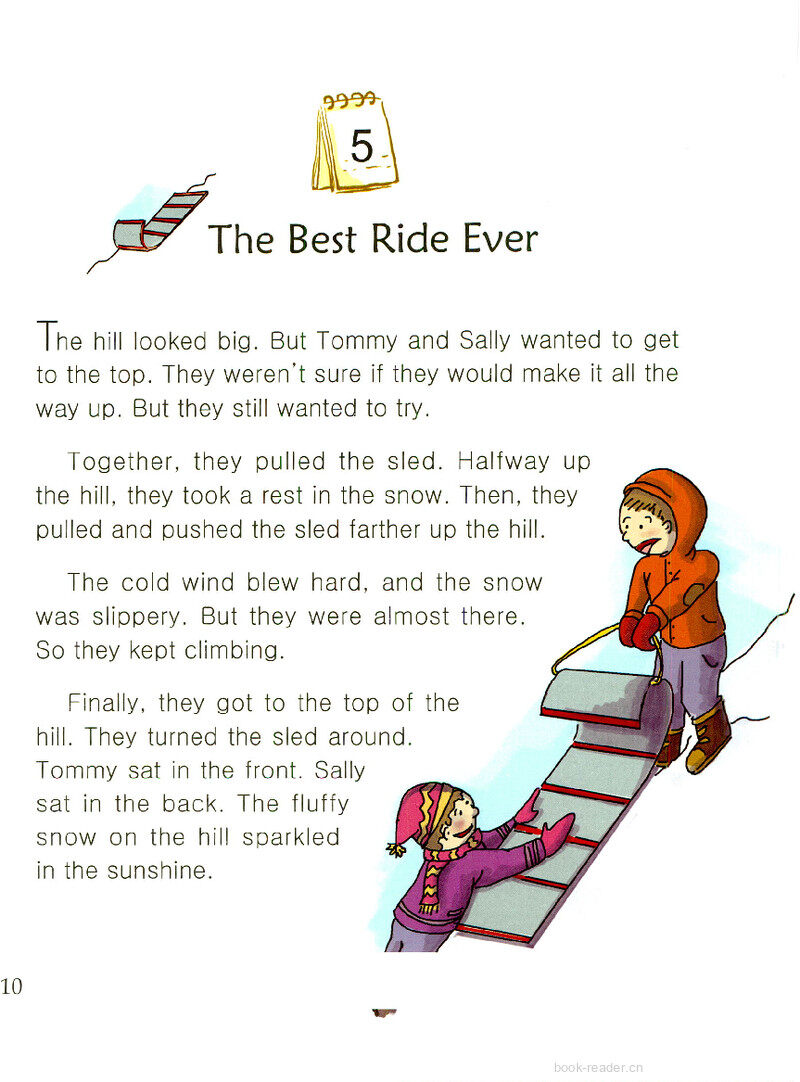 5

The Best Ride Ever

The hill looked big. But Tommy and Sally wanted to get to the top. They weren't sure if they would make it all the way up. But they still wanted to try.

Together, they pulled the sled. Halfway up the hill, they took a rest in the snow. Then, they pulled and pushed the sled farther up the hill.

The cold wind blew hard, and the snow was slippery. But they were almost there. So they kept climbing.

Finally, they got to the top of the hill. They turned the sled around. Tommy sat in the front. Sally sat in the back. The fluffy snow on the hill sparkled in the sunshine.

10

book-reader.cn